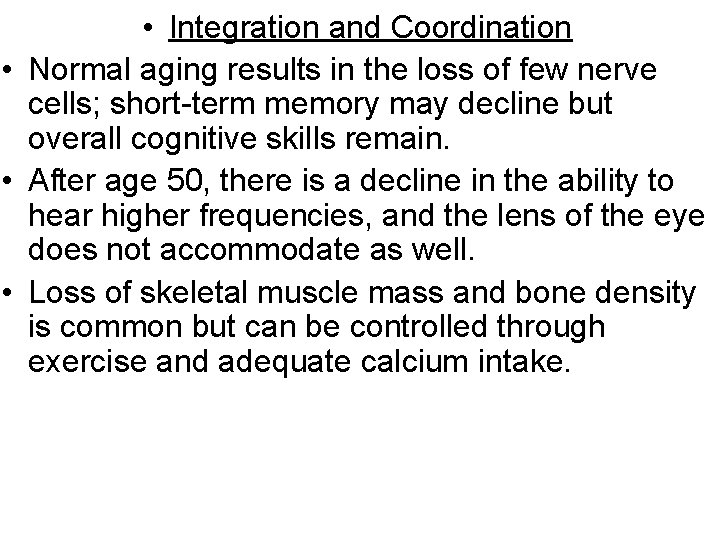 • Integration and Coordination

• Normal aging results in the loss of few nerve cells; short-term memory may decline but overall cognitive skills remain.

• After age 50, there is a decline in the ability to hear higher frequencies, and the lens of the eye does not accommodate as well.

• Loss of skeletal muscle mass and bone density is common but can be controlled through exercise and adequate calcium intake.